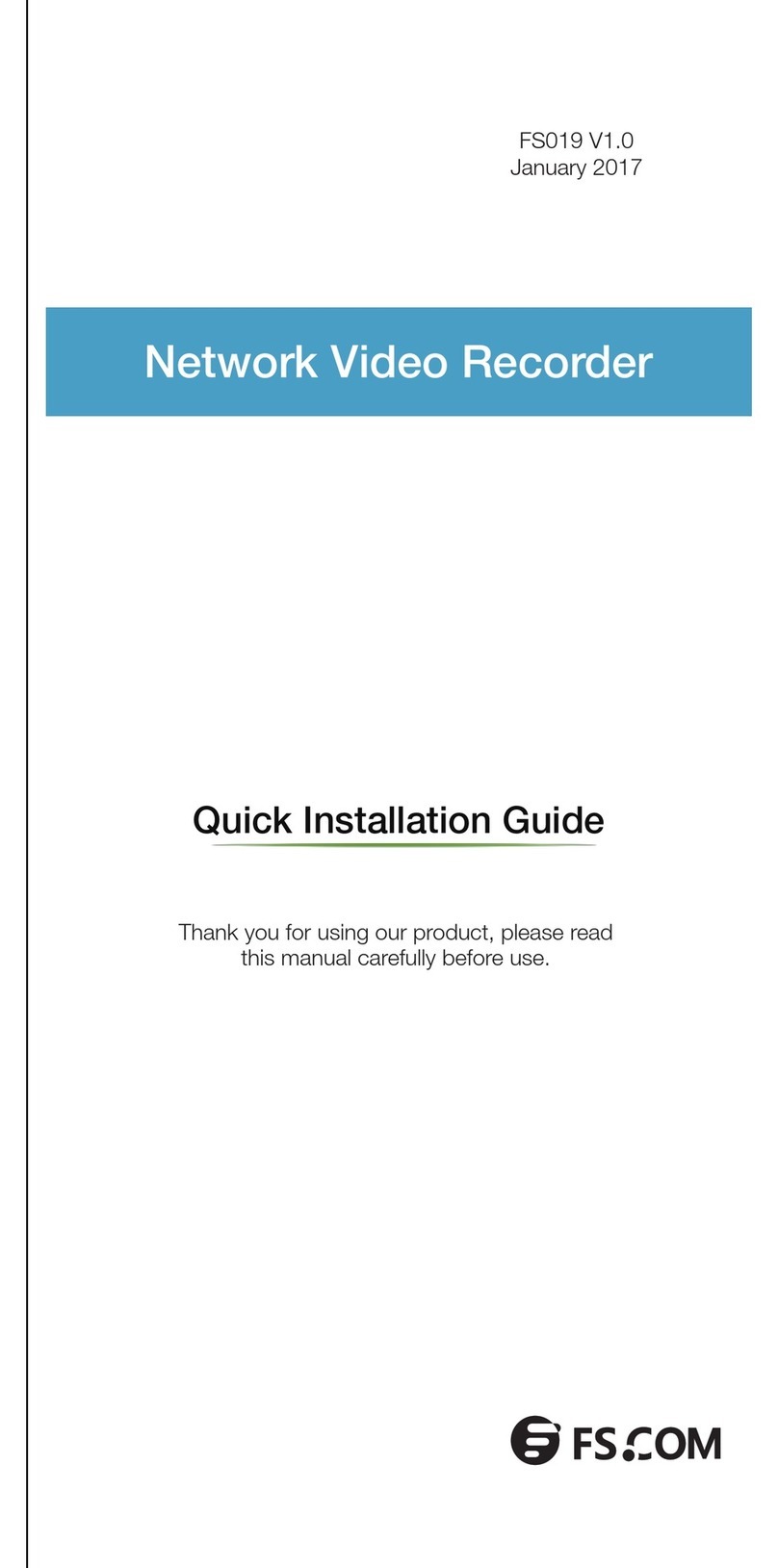 FS019 V1.0
January 2017

Network Video Recorder

Quick Installation Guide

Thank you for using our product, please read this manual carefully before use.

FS.COM